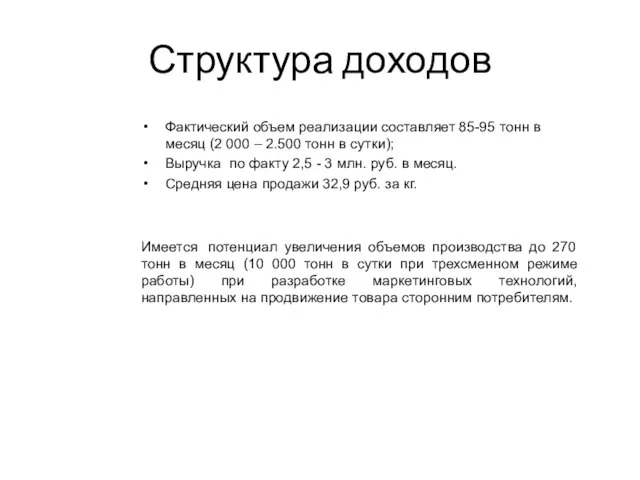 Структура доходов

• Фактический объем реализации составляет 85-95 тонн в месяц (2 000 – 2.500 тонн в сутки);
• Выручка по факту 2,5 - 3 млн. руб. в месяц.
• Средняя цена продажи 32,9 руб. за кг.

Имеется потенциал увеличения объемов производства до 270 тонн в месяц (10 000 тонн в сутки при трехсменном режиме работы) при разработке маркетинговых технологий, направленных на продвижение товара сторонним потребителям.